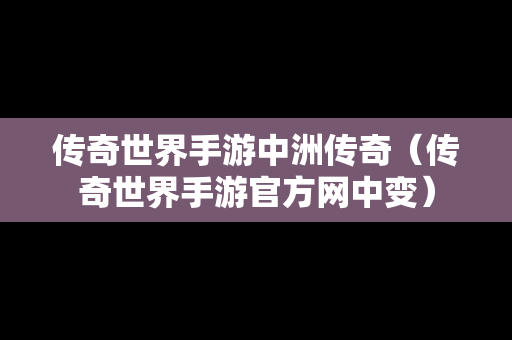 传奇世界手游中洲传奇（传奇世界手游官方网中变）